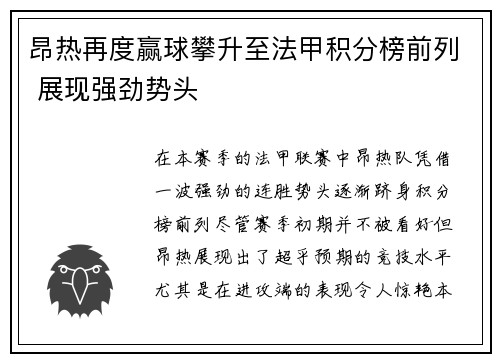 昂热再度赢球攀升至法甲积分榜前列 展现强劲势头

在本赛季的法甲联赛中昂热队凭借一波强劲的连胜势头逐渐跻身积分榜前列尽管赛季初期并不被看好但昂热展现出了超乎预期的竞技水平尤其是在进攻端的表现令人惊艳本